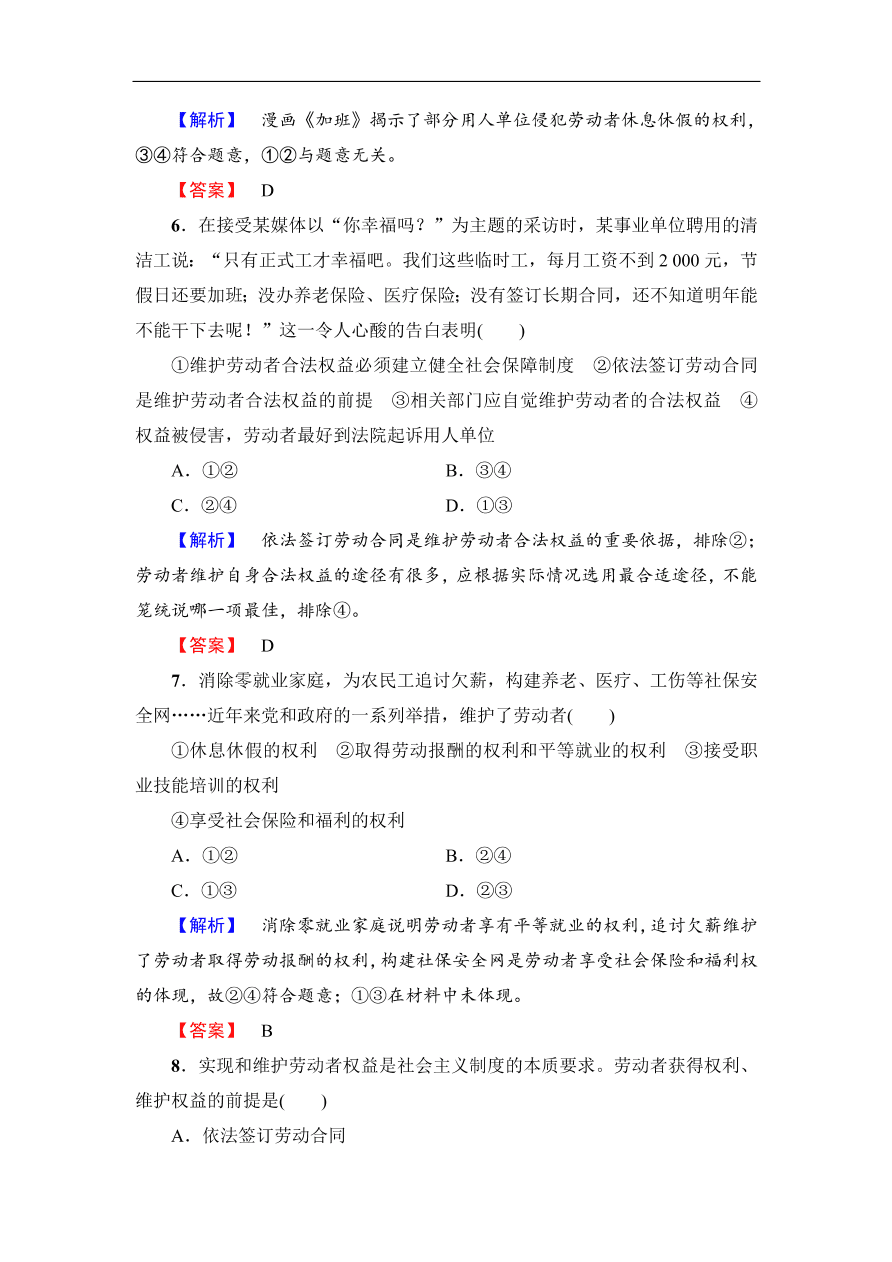 【解析】 漫画《加班》揭示了部分用人单位侵犯劳动者休息休假的权利，③④符合题意，①②与题意无关。

【答案】 D

6．在接受某媒体以“你幸福吗？”为主题的采访时，某事业单位聘用的清洁工说：“只有正式工才幸福吧。我们这些临时工，每月工资不到 2 000 元，节假日还要加班；没办养老保险、医疗保险；没有签订长期合同，还不知道明年能不能干下去呢！”这一令人心酸的告白表明(　　)

①维护劳动者合法权益必须建立健全社会保障制度　②依法签订劳动合同是维护劳动者合法权益的前提　③相关部门应自觉维护劳动者的合法权益　④权益被侵害，劳动者最好到法院起诉用人单位

A．①②　　B．③④

C．②④　　D．①③

【解析】 依法签订劳动合同是维护劳动者合法权益的重要依据，排除②；劳动者维护自身合法权益的途径有很多，应根据实际情况选用最合适途径，不能笼统说哪一项最佳，排除④。

【答案】 D

7．消除零就业家庭，为农民工追讨欠薪，构建养老、医疗、工伤等社保安全网……近年来党和政府的一系列举措，维护了劳动者(　　)

①休息休假的权利　②取得劳动报酬的权利和平等就业的权利　③接受职业技能培训的权利

④享受社会保险和福利的权利

A．①②　　B．②④

C．①③　　D．②③

【解析】 消除零就业家庭说明劳动者享有平等就业的权利，追讨欠薪维护了劳动者取得劳动报酬的权利，构建社保安全网是劳动者享受社会保险和福利权的体现，故②④符合题意；①③在材料中未体现。

【答案】 B

8．实现和维护劳动者权益是社会主义制度的本质要求。劳动者获得权利、维护权益的前提是(　　)

A．依法签订劳动合同